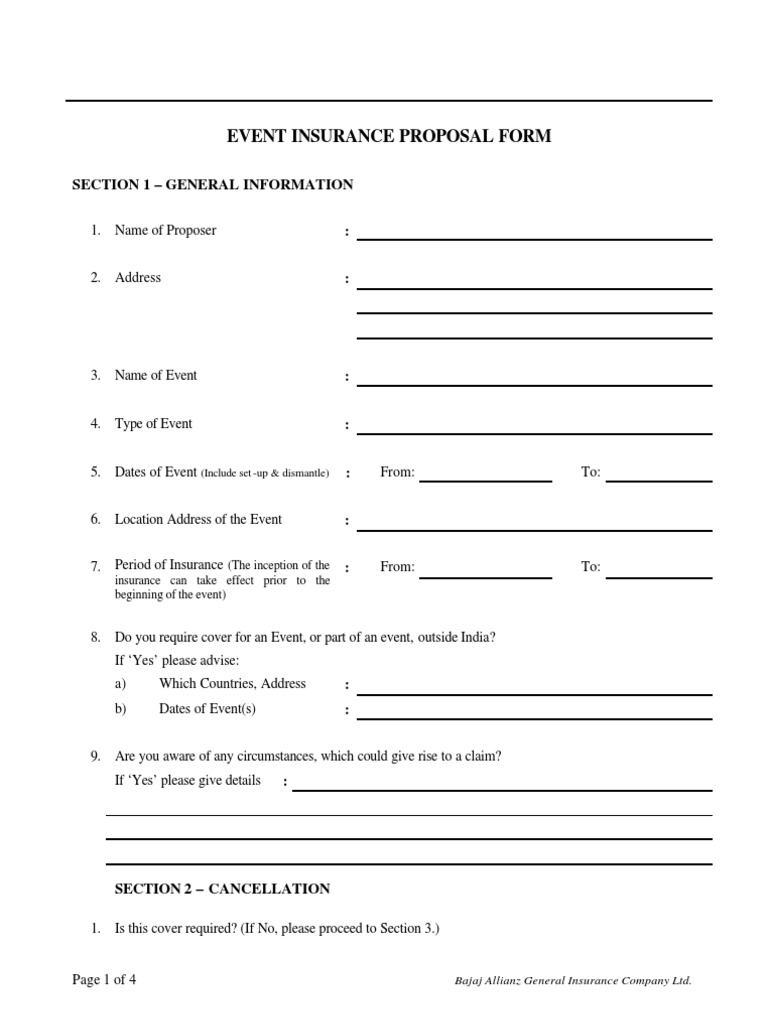 EVENT INSURANCE PROPOSAL FORM

SECTION 1 – GENERAL INFORMATION

1. Name of Proposer :

2. Address :

3. Name of Event :

4. Type of Event :

5. Dates of Event (Include set -up & dismantle) : From: To:

6. Location Address of the Event :

7. Period of Insurance (The inception of the insurance can take effect prior to the beginning of the event) : From: To:

8. Do you require cover for an Event, or part of an event, outside India?
If 'Yes' please advise:
a) Which Countries, Address :
b) Dates of Event(s) :

9. Are you aware of any circumstances, which could give rise to a claim?
If 'Yes' please give details :

SECTION 2 – CANCELLATION

1. Is this cover required? (If No, please proceed to Section 3.)

Page 1 of 4

Bajaj Allianz General Insurance Company Ltd.